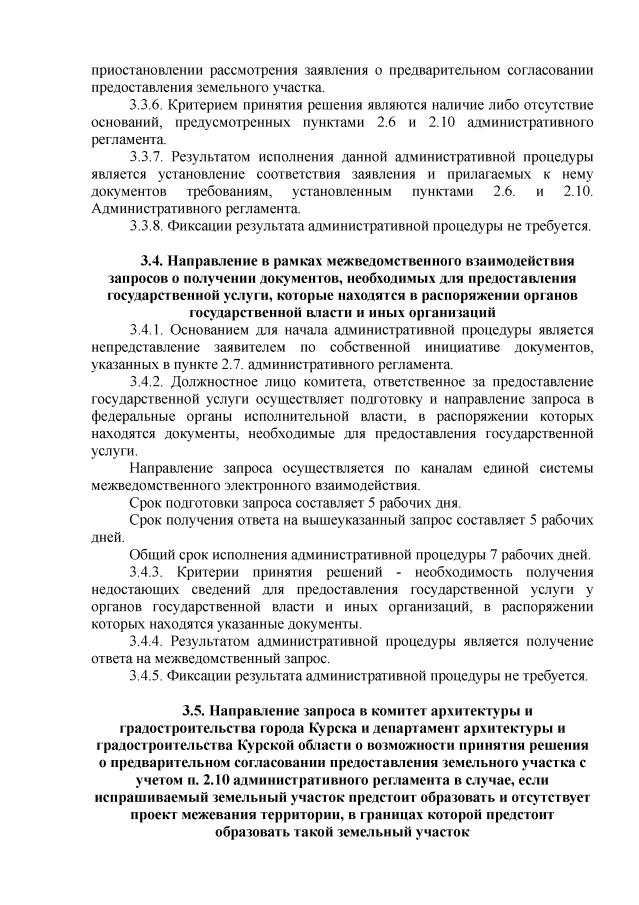 приостановлении рассмотрения заявления о предварительном согласовании предоставления земельного участка.

3.3.6. Критерием принятия решения являются наличие либо отсутствие оснований, предусмотренных пунктами 2.6 и 2.10 административного регламента.

3.3.7. Результатом исполнения данной административной процедуры является установление соответствия заявления и прилагаемых к нему документов требованиям, установленным пунктами 2.6. и 2.10. Административного регламента.

3.3.8. Фиксации результата административной процедуры не требуется.

3.4. Направление в рамках межведомственного взаимодействия запросов о получении документов, необходимых для предоставления государственной услуги, которые находятся в распоряжении органов государственной власти и иных организаций

3.4.1. Основанием для начала административной процедуры является непредставление заявителем по собственной инициативе документов, указанных в пункте 2.7. административного регламента.

3.4.2. Должностное лицо комитета, ответственное за предоставление государственной услуги осуществляет подготовку и направление запроса в федеральные органы исполнительной власти, в распоряжении которых находятся документы, необходимые для предоставления государственной услуги.

Направление запроса осуществляется по каналам единой системы межведомственного электронного взаимодействия.

Срок подготовки запроса составляет 5 рабочих дня.

Срок получения ответа на вышеуказанный запрос составляет 5 рабочих дней.

Общий срок исполнения административной процедуры 7 рабочих дней.

3.4.3. Критерии принятия решений - необходимость получения недостающих сведений для предоставления государственной услуги у органов государственной власти и иных организаций, в распоряжении которых находятся указанные документы.

3.4.4. Результатом административной процедуры является получение ответа на межведомственный запрос.

3.4.5. Фиксации результата административной процедуры не требуется.

3.5. Направление запроса в комитет архитектуры и градостроительства города Курска и департамент архитектуры и градостроительства Курской области о возможности принятия решения о предварительном согласовании предоставления земельного участка с учетом п. 2.10 административного регламента в случае, если испрашиваемый земельный участок предстоит образовать и отсутствует проект межевания территории, в границах которой предстоит образовать такой земельный участок